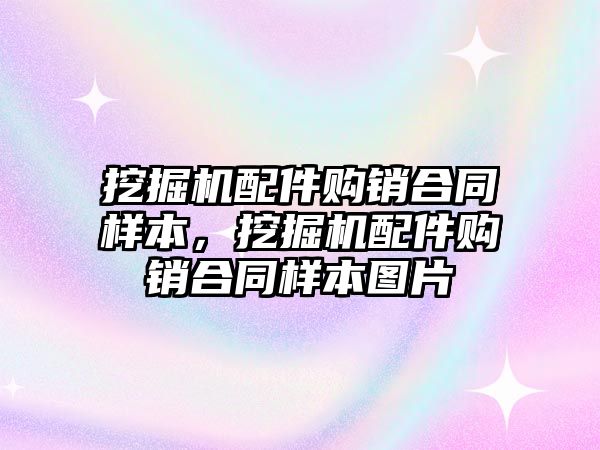 挖掘机配件购销合同样本，挖掘机配件购销合同样本图片